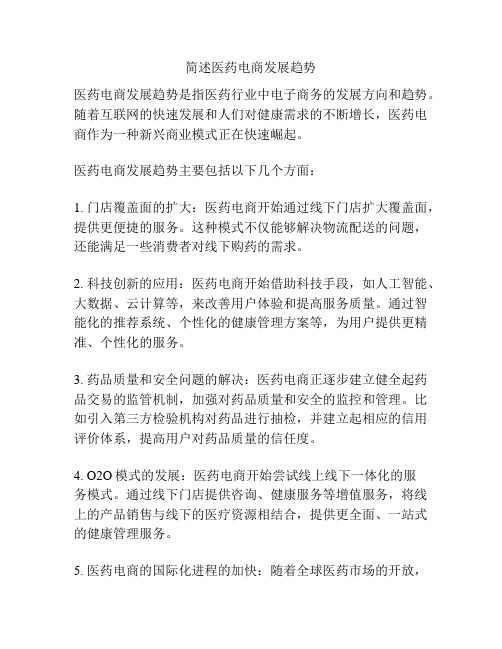 简述医药电商发展趋势

医药电商发展趋势是指医药行业中电子商务的发展方向和趋势。随着互联网的快速发展和人们对健康需求的不断增长，医药电商作为一种新兴商业模式正在快速崛起。

医药电商发展趋势主要包括以下几个方面：

1. 门店覆盖面的扩大：医药电商开始通过线下门店扩大覆盖面，提供更便捷的服务。这种模式不仅能够解决物流配送的问题，还能满足一些消费者对线下购药的需求。

2. 科技创新的应用：医药电商开始借助科技手段，如人工智能、大数据、云计算等，来改善用户体验和提高服务质量。通过智能化的推荐系统、个性化的健康管理方案等，为用户提供更精准、个性化的服务。

3. 药品质量和安全问题的解决：医药电商正逐步建立健全起药品交易的监管机制，加强对药品质量和安全的监控和管理。比如引入第三方检验机构对药品进行抽检，并建立起相应的信用评价体系，提高用户对药品质量的信任度。

4. O2O 模式的发展：医药电商开始尝试线上线下一体化的服务模式。通过线下门店提供咨询、健康服务等增值服务，将线上的产品销售与线下的医疗资源相结合，提供更全面、一站式的健康管理服务。

5. 医药电商的国际化进程的加快：随着全球医药市场的开放，